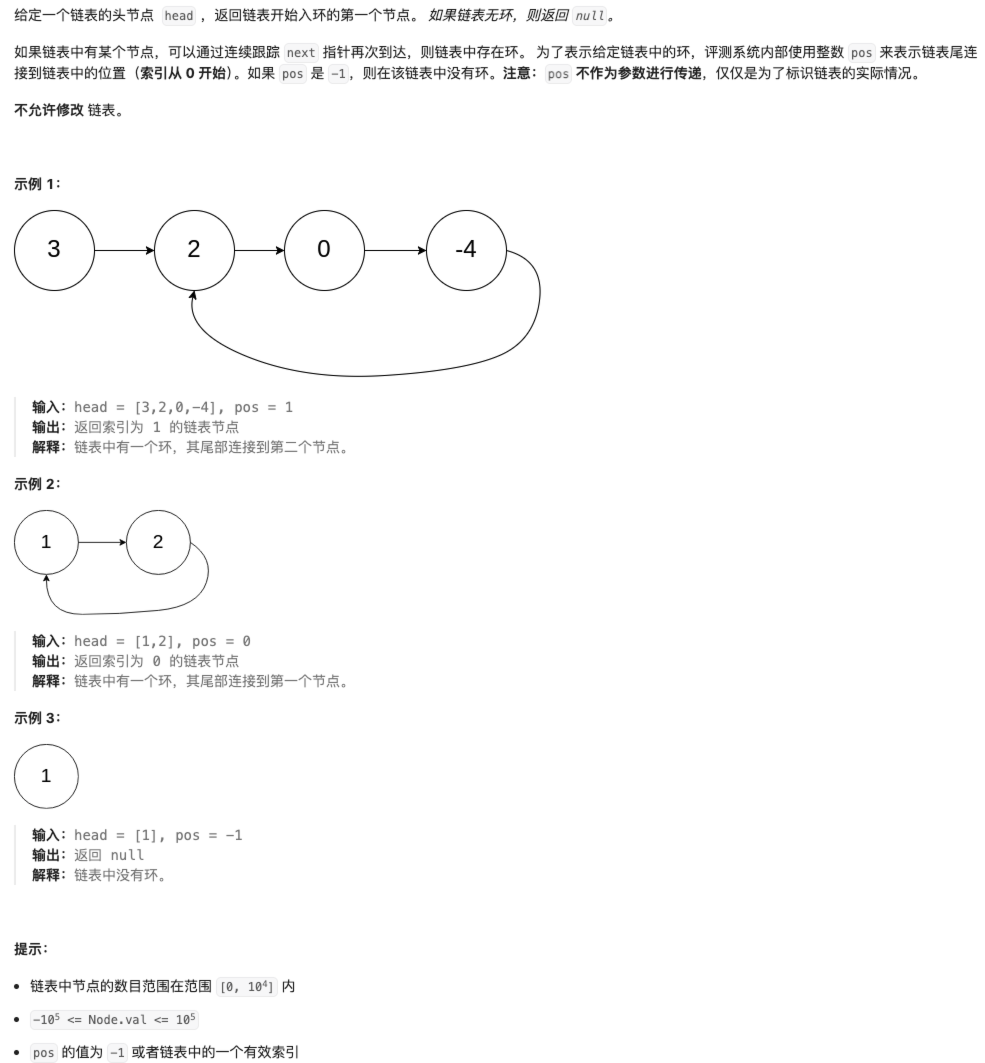 给定一个链表的头节点 head ，返回链表开始入环的第一个节点。 如果链表无环，则返回 null。

如果链表中有某个节点，可以通过连续跟踪 next 指针再次到达，则链表中存在环。 为了表示给定链表中的环，评测系统内部使用整数 pos 来表示链表尾连接到链表中的位置（索引从 0 开始）。如果 pos 是 -1，则在该链表中没有环。注意：pos 不作为参数进行传递，仅仅是为了标识链表的实际情况。

不允许修改 链表。

示例 1：

3
2
0
-4

输入：head = [3,2,0,-4], pos = 1
输出：返回索引为 1 的链表节点
解释：链表中有一个环，其尾部连接到第二个节点。

示例 2：

1
2

输入：head = [1,2], pos = 0
输出：返回索引为 0 的链表节点
解释：链表中有一个环，其尾部连接到第一个节点。

示例 3：

1

输入：head = [1], pos = -1
输出：返回 null
解释：链表中没有环。

提示：

• 链表中节点的数目范围在范围 $[0, 10^4]$ 内
• $-10^5$ <= Node.val <= $10^5$
• pos 的值为 -1 或者链表中的一个有效索引